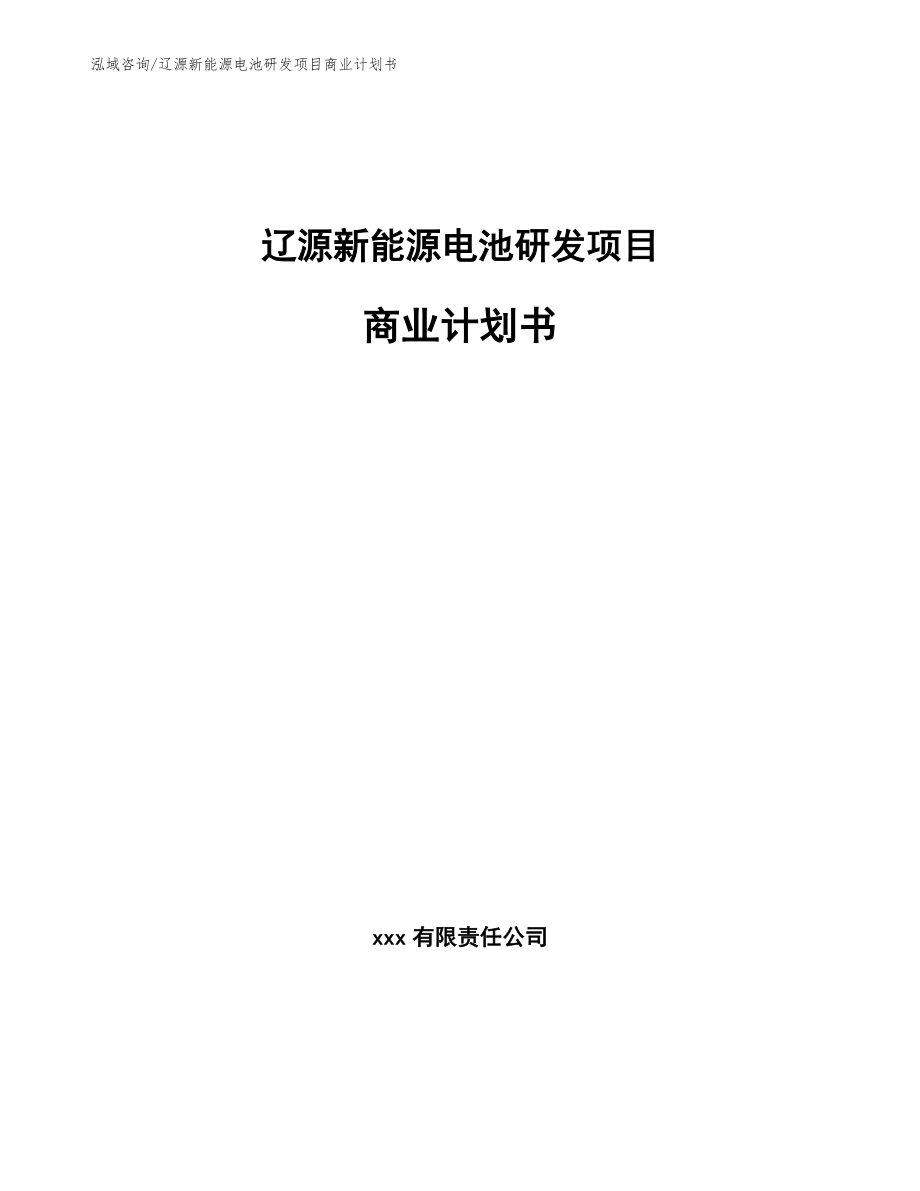 泓域咨询/辽源新能源电池研发项目商业计划书

辽源新能源电池研发项目

商业计划书

xxx 有限责任公司